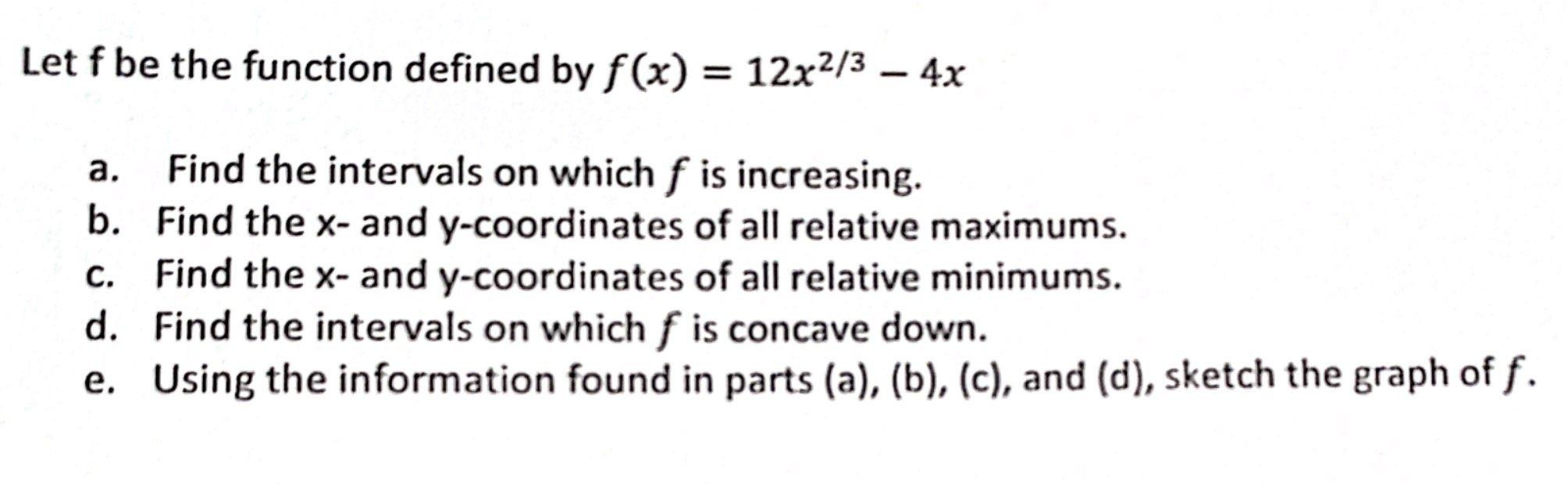 Let f be the function defined by $f(x) = 12x^{2/3} - 4x$

a. Find the intervals on which $f$ is increasing.
b. Find the x- and y-coordinates of all relative maximums.
c. Find the x- and y-coordinates of all relative minimums.
d. Find the intervals on which $f$ is concave down.
e. Using the information found in parts (a), (b), (c), and (d), sketch the graph of $f$.